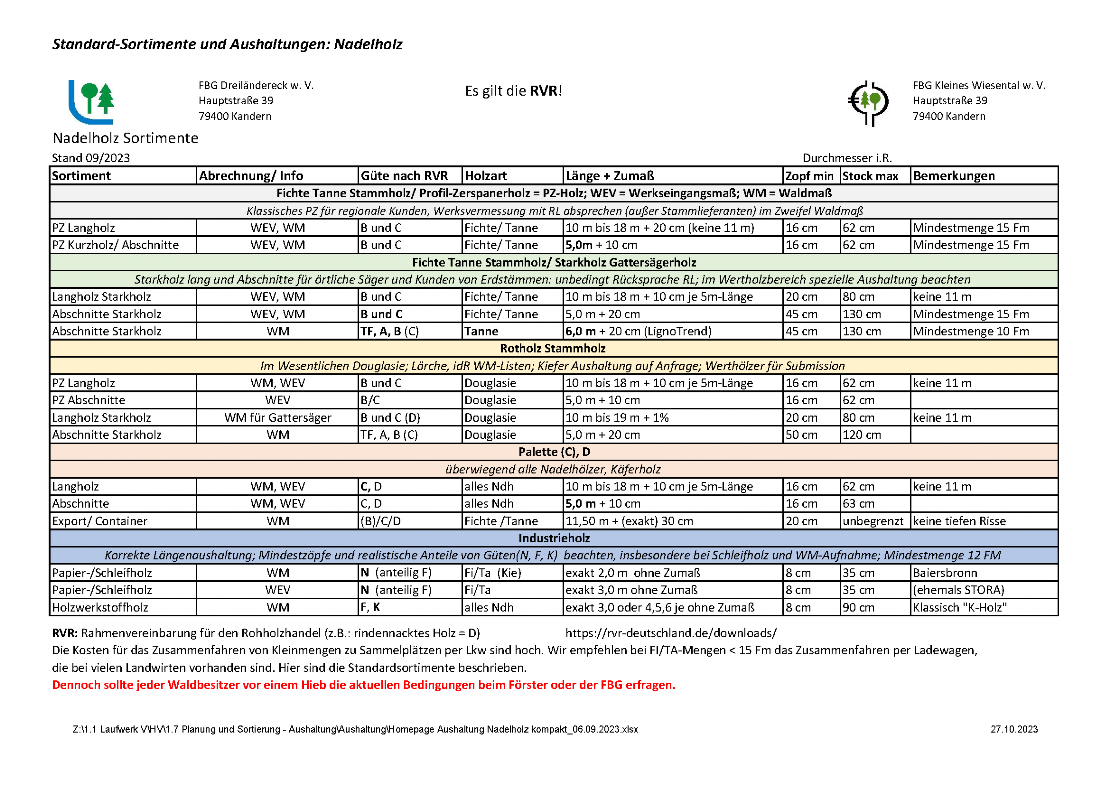 Standard-Sortimente und Aushaltungen: Nadelholz

FBG Dreiländereck w. V.
Hauptstraße 39
79400 Kandern

Es gilt die RVR!

FBG Kleines Wiesental w. V.
Hauptstraße 39
79400 Kandern

Nadelholz Sortimente

Stand 09/2023

Durchmesser i.R.

| Sortiment | Abrechnung/ Info | Güte nach RVR | Holzart | Länge + Zumaß | Zopf min | Stock max | Bemerkungen |
|---|---|---|---|---|---|---|---|
| Fichte Tanne Stammholz/ Profil-Zerspanerholz = PZ-Holz; WEV = Werkseingangsmaß; WM = Waldmaß | | | | | | | |
| Klassisches PZ für regionale Kunden, Werksvermessung mit RL absprechen (außer Stammlieferanten) im Zweifel Waldmaß | | | | | | | |
| PZ Langholz | WEV, WM | B und C | Fichte/ Tanne | 10 m bis 18 m + 20 cm (keine 11 m) | 16 cm | 62 cm | Mindestmenge 15 Fm |
| PZ Kurzholz/ Abschnitte | WEV, WM | B und C | Fichte/ Tanne | 5,0m + 10 cm | 16 cm | 62 cm | Mindestmenge 15 Fm |
| Fichte Tanne Stammholz/ Starkholz Gattersägerholz | | | | | | | |
| Starkholz lang und Abschnitte für örtliche Säger und Kunden von Erdstämmen: unbedingt Rücksprache RL; im Wertholzbereich spezielle Aushaltung beachten | | | | | | | |
| Langholz Starkholz | WEV, WM | B und C | Fichte/ Tanne | 10 m bis 18 m + 10 cm je 5m-Länge | 20 cm | 80 cm | keine 11 m |
| Abschnitte Starkholz | WEV, WM | B und C | Fichte/ Tanne | 5,0 m + 20 cm | 45 cm | 130 cm | Mindestmenge 15 Fm |
| Abschnitte Starkholz | WM | TF, A, B (C) | Tanne | 6,0 m + 20 cm (LignoTrend) | 45 cm | 130 cm | Mindestmenge 10 Fm |
| Rotholz Stammholz | | | | | | | |
| Im Wesentlichen Douglasie; Lärche, idR WM-Listen; Kiefer Aushaltung auf Anfrage; Werthölzer für Submission | | | | | | | |
| PZ Langholz | WM, WEV | B und C | Douglasie | 10 m bis 18 m + 10 cm je 5m-Länge | 16 cm | 62 cm | keine 11 m |
| PZ Abschnitte | WEV | B/C | Douglasie | 5,0 m + 10 cm | 16 cm | 62 cm | |
| Langholz Starkholz | WM für Gattersäger | B und C (D) | Douglasie | 10 m bis 19 m + 1% | 20 cm | 80 cm | keine 11 m |
| Abschnitte Starkholz | WM | TF, A, B (C) | Douglasie | 5,0 m + 20 cm | 50 cm | 120 cm | |
| Palette (C), D | | | | | | | |
| überwiegend alle Nadelhölzer, Käferholz | | | | | | | |
| Langholz | WM, WEV | C, D | alles Ndh | 10 m bis 18 m + 10 cm je 5m-Länge | 16 cm | 62 cm | keine 11 m |
| Abschnitte | WM, WEV | C, D | alles Ndh | 5,0 m + 10 cm | 16 cm | 63 cm | |
| Export/ Container | WM | (B)/C/D | Fichte /Tanne | 11,50 m + (exakt) 30 cm | 20 cm | unbegrenzt | keine tiefen Risse |
| Industrieholz | | | | | | | |
| Korrekte Längenaushaltung; Mindestzöpfe und realistische Anteile von Güten(N, F, K) beachten, insbesondere bei Schleifholz und WM-Aufnahme; Mindestmenge 12 FM | | | | | | | |
| Papier-/Schleifholz | WM | N (anteilig F) | Fi/Ta (Kie) | exakt 2,0 m ohne Zumaß | 8 cm | 35 cm | Baiersbronn |
| Papier-/Schleifholz | WEV | N (anteilig F) | Fi/Ta | exakt 3,0 m ohne Zumaß | 8 cm | 35 cm | (ehemals STORA) |
| Holzwerkstoffholz | WM | F, K | alles Ndh | exakt 3,0 oder 4,5,6 je ohne Zumaß | 8 cm | 90 cm | Klassisch "K-Holz" |

RVR: Rahmenvereinbarung für den Rohholzhandel (z.B.: rindennacktes Holz = D) https://rvr-deutschland.de/downloads/
Die Kosten für das Zusammenfahren von Kleinmengen zu Sammelplätzen per Lkw sind hoch. Wir empfehlen bei FI/TA-Mengen < 15 Fm das Zusammenfahren per Ladewagen, die bei vielen Landwirten vorhanden sind. Hier sind die Standardsortimente beschrieben.
Dennoch sollte jeder Waldbesitzer vor einem Hieb die aktuellen Bedingungen beim Förster oder der FBG erfragen.

Z:\1.1 Laufwerk V\HV\1.7 Planung und Sortierung - Aushaltung\Aushaltung\Homepage Aushaltung Nadelholz kompakt_06.09.2023.xlsx 27.10.2023